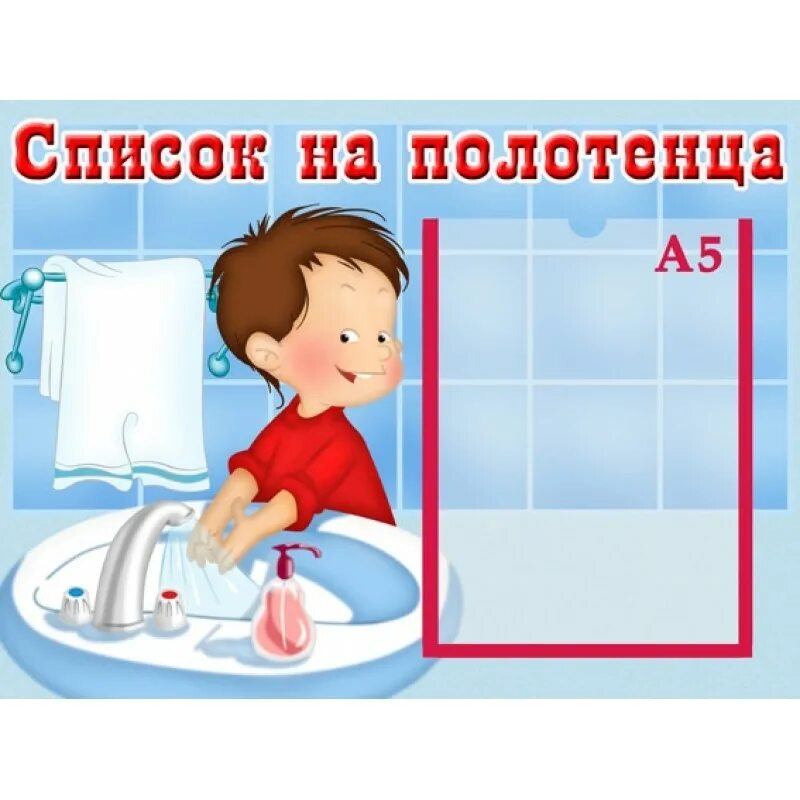 Список на полотенца

А5